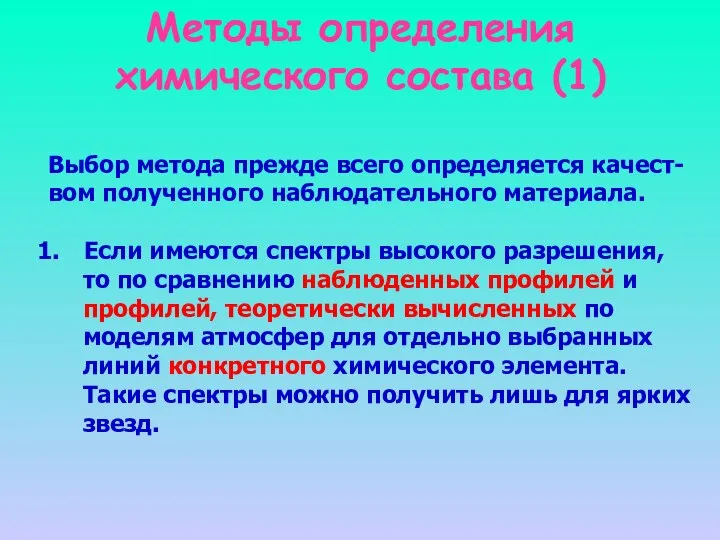 Методы определения химического состава (1)

Выбор метода прежде всего определяется качеством полученного наблюдательного материала.

1. Если имеются спектры высокого разрешения, то по сравнению наблюденных профилей и профилей, теоретически вычисленных по моделям атмосфер для отдельно выбранных линий конкретного химического элемента. Такие спектры можно получить лишь для ярких звезд.